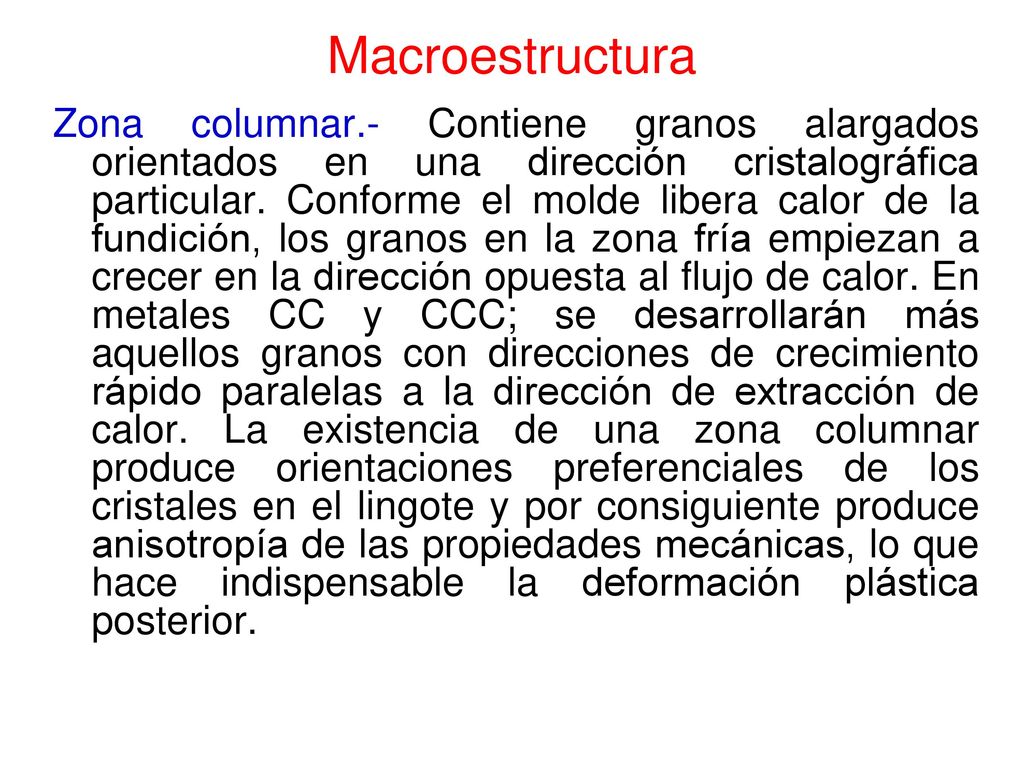 Macroestructura

Zona columnar.- Contiene granos alargados orientados en una dirección cristalográfica particular. Conforme el molde libera calor de la fundición, los granos en la zona fría empiezan a crecer en la dirección opuesta al flujo de calor. En metales CC y CCC; se desarrollarán más aquellos granos con direcciones de crecimiento rápido paralelas a la dirección de extracción de calor. La existencia de una zona columnar produce orientaciones preferenciales de los cristales en el lingote y por consiguiente produce anisotropía de las propiedades mecánicas, lo que hace indispensable la deformación plástica posterior.